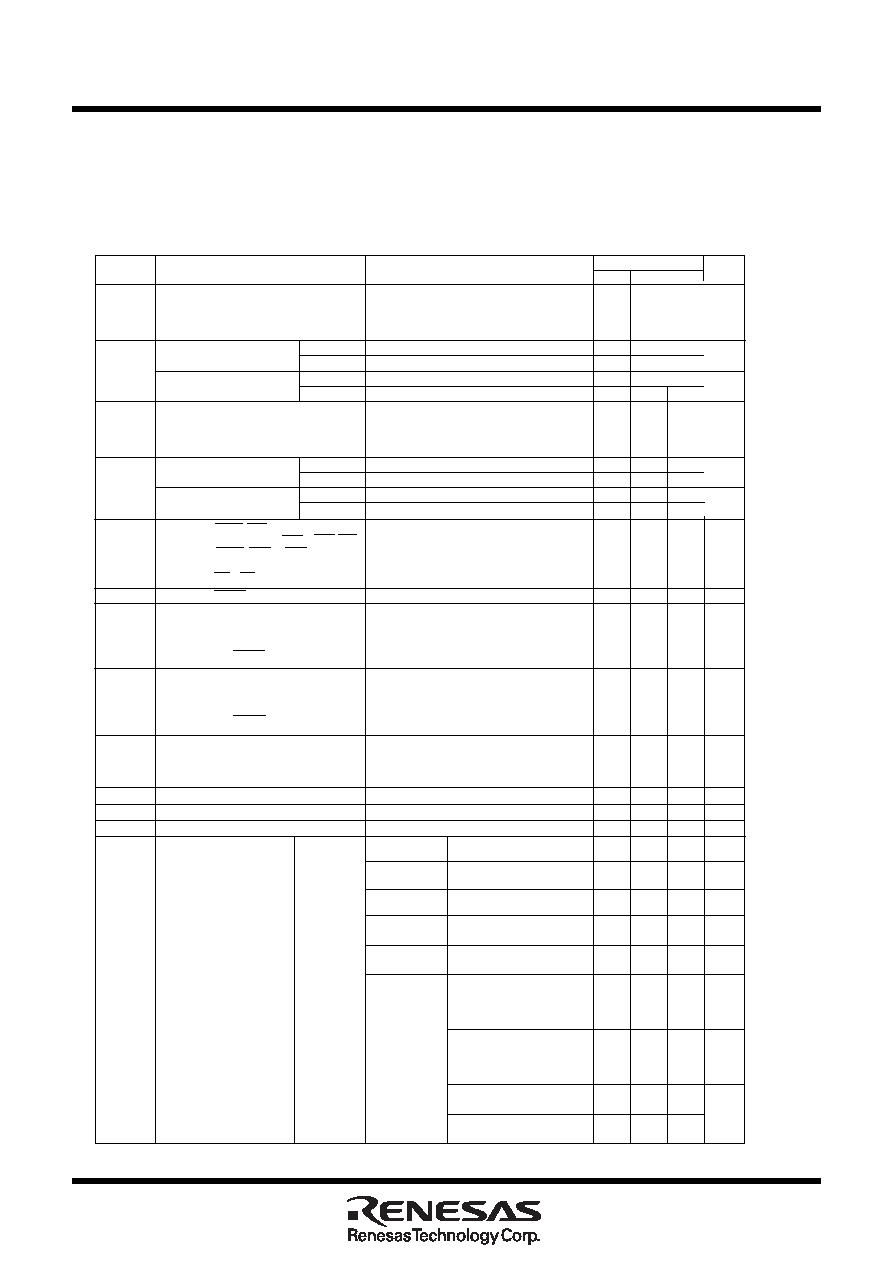 RENESAS
Renesas Technology Corp.